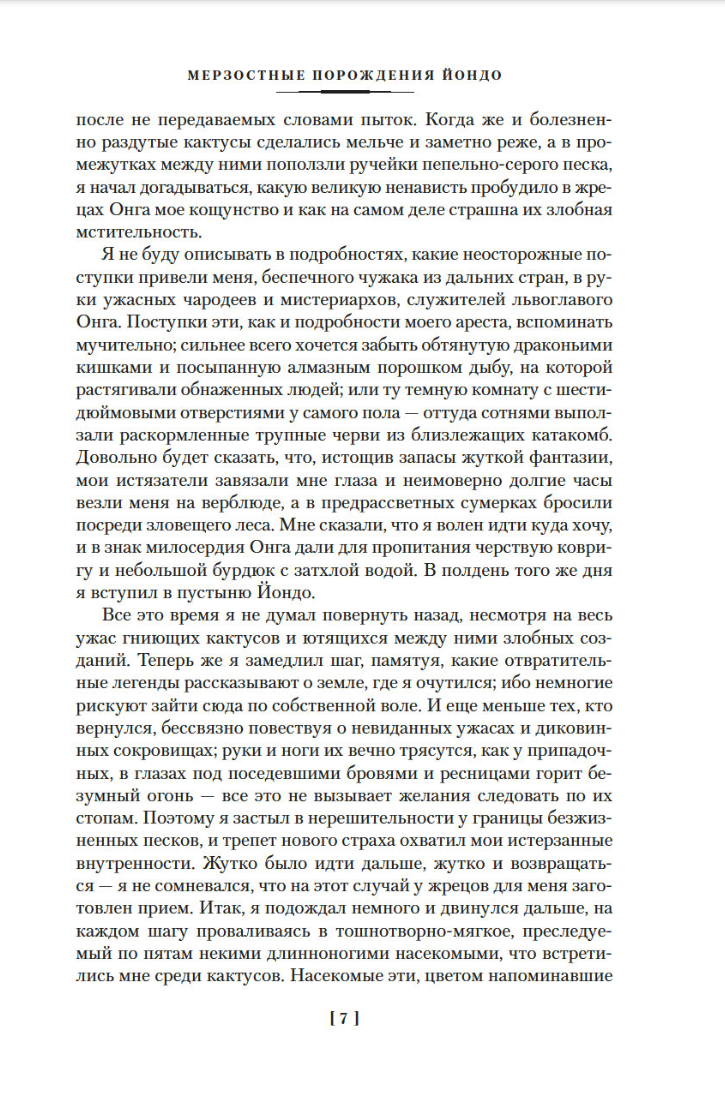 МЕРЗОСТНЫЕ ПОРОЖДЕНИЯ ЙОНДО

после не передаваемых словами пыток. Когда же и болезненно раздутые кактусы сделались мельче и заметно реже, а в промежутках между ними поползли ручейки пепельно-серого песка, я начал догадываться, какую великую ненависть пробудило в жрецах Онга мое кощунство и как на самом деле страшна их злобная мстительность.

Я не буду описывать в подробностях, какие неосторожные поступки привели меня, беспечного чужака из дальних стран, в руки ужасных чародеев и мистериархов, служителей львоглавого Онга. Поступки эти, как и подробности моего ареста, вспоминать мучительно; сильнее всего хочется забыть обтянутую драконьими кишками и посыпанную алмазным порошком дыбу, на которой растягивали обнаженных людей; или ту темную комнату с шестидюймовыми отверстиями у самого пола — оттуда сотнями выползали раскормленные трупные черви из близлежащих катакомб. Довольно будет сказать, что, истощив запасы жуткой фантазии, мои истязатели завязали мне глаза и неимоверно долгие часы везли меня на верблюде, а в предрассветных сумерках бросили посреди зловещего леса. Мне сказали, что я волен идти куда хочу, и в знак милосердия Онга дали для пропитания черствую ковригу и небольшой бурдюк с затхлой водой. В полдень того же дня я вступил в пустыню Йондо.

Все это время я не думал повернуть назад, несмотря на весь ужас гниющих кактусов и ютящихся между ними злобных созданий. Теперь же я замедлил шаг, памятуя, какие отвратительные легенды рассказывают о земле, где я очутился; ибо немногие рискуют зайти сюда по собственной воле. И еще меньше тех, кто вернулся, бессвязно повествуя о невиданных ужасах и диковинных сокровищах; руки и ноги их вечно трясутся, как у припадочных, в глазах под поседевшими бровями и ресницами горит безумный огонь — все это не вызывает желания следовать по их стопам. Поэтому я застыл в нерешительности у границы безжизненных песков, и трепет нового страха охватил мои истерзанные внутренности. Жутко было идти дальше, жутко и возвращаться — я не сомневался, что на этот случай у жрецов для меня заготовлен прием. Итак, я подождал немного и двинулся дальше, на каждом шагу проваливаясь в тошнотворно-мягкое, преследуемый по пятам некими длинноногими насекомыми, что встретились мне среди кактусов. Насекомые эти, цветом напоминавшие

[ 7 ]